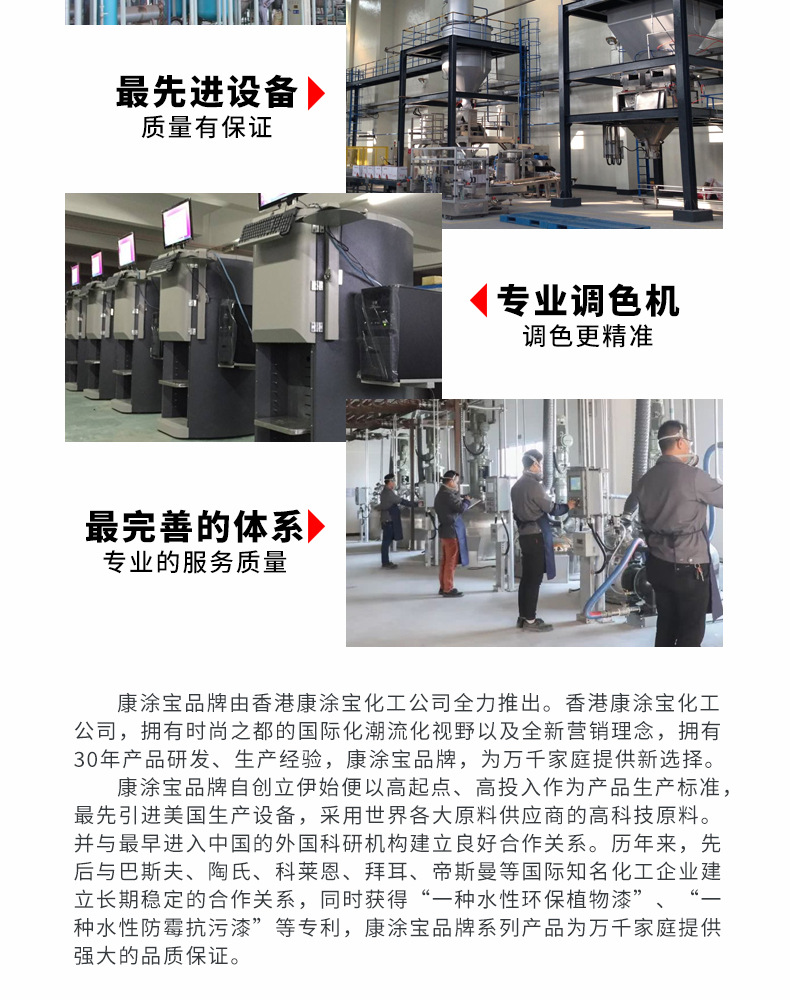 最先进设备
质量有保证

专业调色机
调色更精准

最完善的体系
专业的服务质量

康涂宝品牌由香港康涂宝化工公司全力推出。香港康涂宝化工公司，拥有时尚之都的国际化潮流化视野以及全新营销理念，拥有30年产品研发、生产经验，康涂宝品牌，为万千家庭提供新选择。

康涂宝品牌自创立伊始便以高起点、高投入作为产品生产标准，最先引进美国生产设备，采用世界各大原料供应商的高科技原料。并与最早进入中国的外国科研机构建立良好合作关系。历年来，先后与巴斯夫、陶氏、科莱恩、拜耳、帝斯曼等国际知名化工企业建立长期稳定的合作关系，同时获得“一种水性环保植物漆”、“一种水性防霉抗污漆”等专利，康涂宝品牌系列产品为万千家庭提供强大的品质保证。